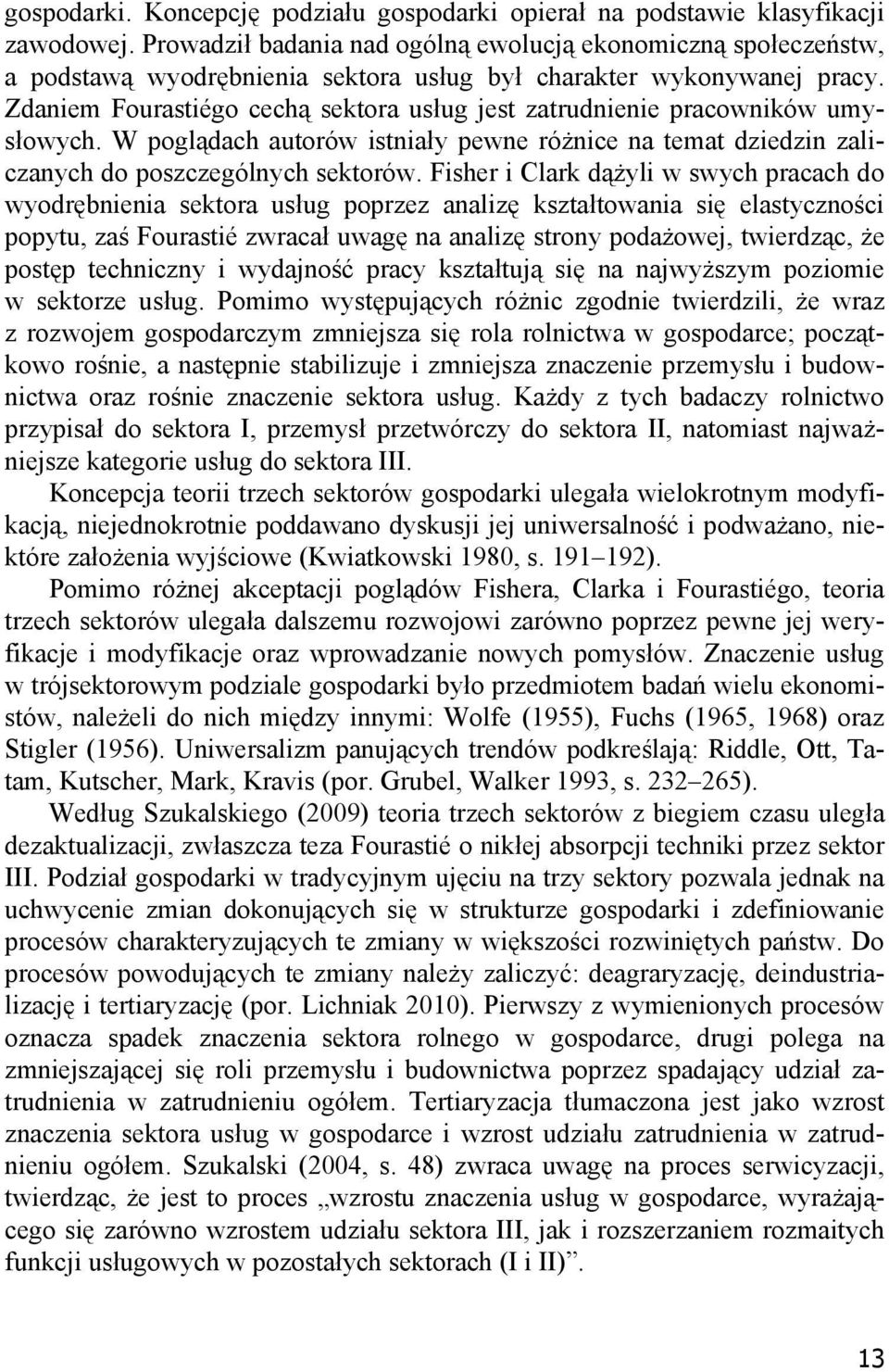 gospodarki. Koncepcję podziału gospodarki opierał na podstawie klasyfikacji zawodowej. Prowadził badania nad ogólną ewolucją ekonomiczną społeczeństw, a podstawą wyodrębnienia sektora usług był charakter wykonywanej pracy. Zdaniem Fourastiégo cechą sektora usług jest zatrudnienie pracowników umysłowych. W poglądach autorów istniały pewne różnice na temat dziedzin zaliczanych do poszczególnych sektorów. Fisher i Clark dążyli w swych pracach do wyodrębnienia sektora usług poprzez analizę kształtowania się elastyczności popytu, zaś Fourastié zwracał uwagę na analizę strony podażowej, twierdząc, że postęp techniczny i wydajność pracy kształtują się na najwyższym poziomie w sektorze usług. Pomimo występujących różnic zgodnie twierdzili, że wraz z rozwojem gospodarczym zmniejsza się rola rolnictwa w gospodarce; początkowo rośnie, a następnie stabilizuje i zmniejsza znaczenie przemysłu i budownictwa oraz rośnie znaczenie sektora usług. Każdy z tych badaczy rolnictwo przypisał do sektora I, przemysł przetwórczy do sektora II, natomiast najważniejsze kategorie usług do sektora III.

Koncepcja teorii trzech sektorów gospodarki ulegała wielokrotnym modyfikacją, niejednokrotnie poddawano dyskusji jej uniwersalność i podważano, niektóre założenia wyjściowe (Kwiatkowski 1980, s. 191–192).

Pomimo różnej akceptacji poglądów Fishera, Clarka i Fourastiégo, teoria trzech sektorów ulegała dalszemu rozwojowi zarówno poprzez pewne jej weryfikacje i modyfikacje oraz wprowadzanie nowych pomysłów. Znaczenie usług w trójsektorowym podziale gospodarki było przedmiotem badań wielu ekonomistów, należeli do nich między innymi: Wolfe (1955), Fuchs (1965, 1968) oraz Stigler (1956). Uniwersalizm panujących trendów podkreślają: Riddle, Ott, Tatam, Kutscher, Mark, Kravis (por. Grubel, Walker 1993, s. 232–265).

Według Szukalskiego (2009) teoria trzech sektorów z biegiem czasu uległa dezaktualizacji, zwłaszcza teza Fourastié o nikłej absorpcji techniki przez sektor III. Podział gospodarki w tradycyjnym ujęciu na trzy sektory pozwala jednak na uchwycenie zmian dokonujących się w strukturze gospodarki i zdefiniowanie procesów charakteryzujących te zmiany w większości rozwiniętych państw. Do procesów powodujących te zmiany należy zaliczyć: deagraryzację, deindustrializację i tertiaryzację (por. Lichniak 2010). Pierwszy z wymienionych procesów oznacza spadek znaczenia sektora rolnego w gospodarce, drugi polega na zmniejszającej się roli przemysłu i budownictwa poprzez spadający udział zatrudnienia w zatrudnieniu ogółem. Tertiaryzacja tłumaczona jest jako wzrost znaczenia sektora usług w gospodarce i wzrost udziału zatrudnienia w zatrudnieniu ogółem. Szukalski (2004, s. 48) zwraca uwagę na proces serwicyzacji, twierdząc, że jest to proces „wzrostu znaczenia usług w gospodarce, wyrażającego się zarówno wzrostem udziału sektora III, jak i rozszerzaniem rozmaitych funkcji usługowych w pozostałych sektorach (I i II)”.

13